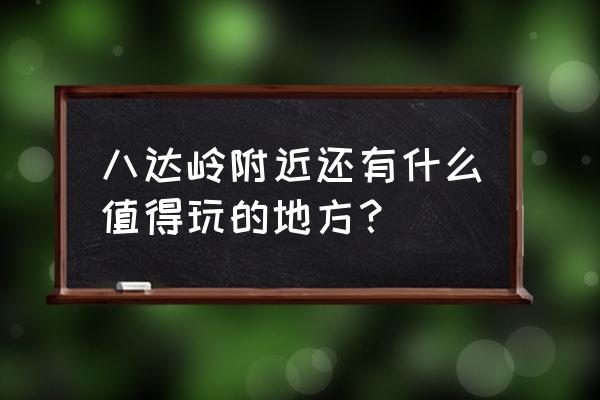 八达岭附近还有什么值得玩的地方？